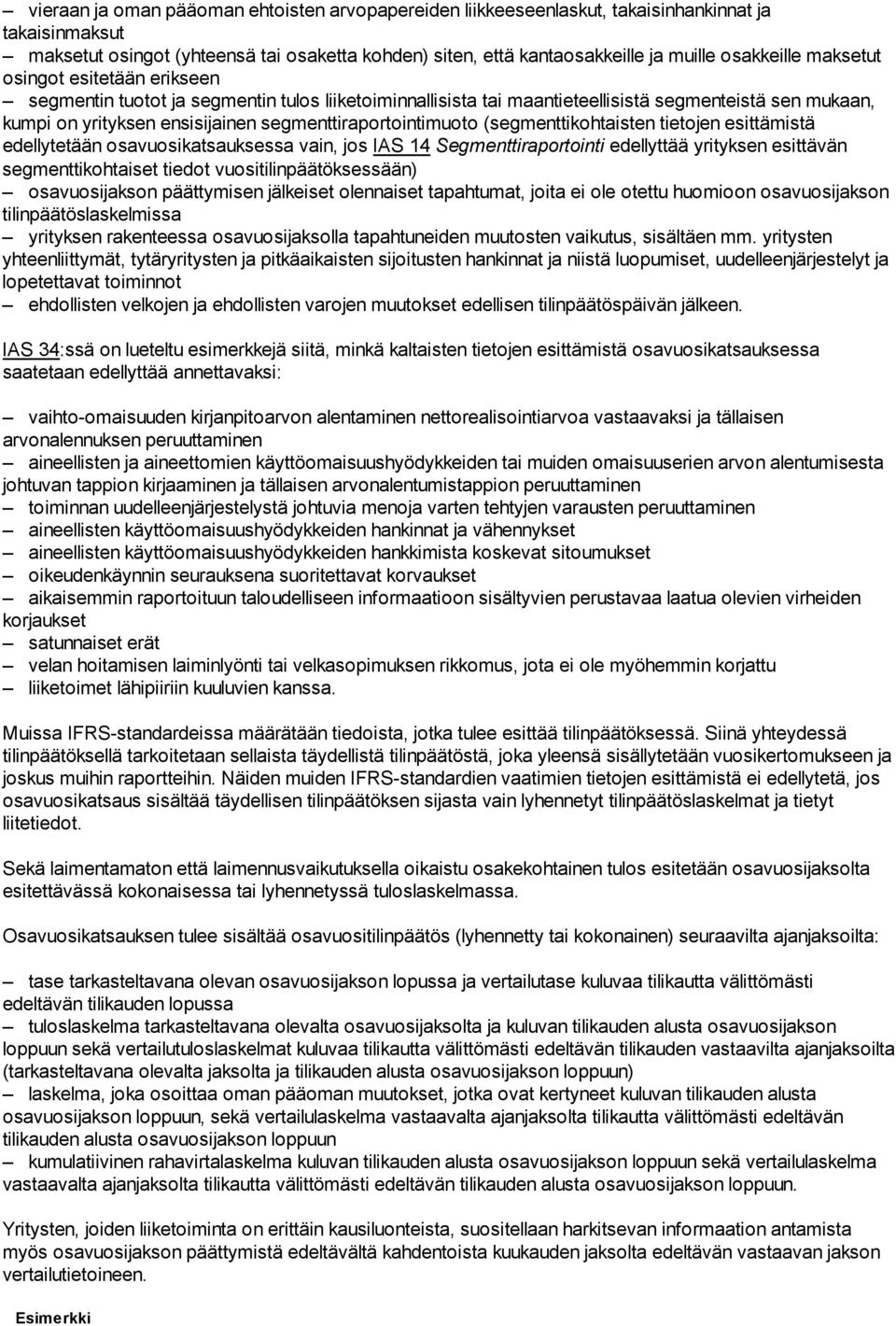 – vieraan ja oman pääoman ehtoisten arvopapereiden liikkeeseenlaskut, takaisinhankinnat ja takaisinmaksut
– maksetut osingot (yhteensä tai osaketta kohden) siten, että kantaosakkeille ja muille osakkeille maksetut osingot esitetään erikseen
– segmentin tuotot ja segmentin tulos liiketoiminnallisista tai maantieteellisistä segmenteistä sen mukaan, kumpi on yrityksen ensisijainen segmenttiraportointimuoto (segmenttikohtaisten tietojen esittämistä edellytetään osavuosikatsauksessa vain, jos IAS 14 Segmenttiraportointi edellyttää yrityksen esittävän segmenttikohtaiset tiedot vuositilinpäätöksessään)
– osavuosijakson päättymisen jälkeiset olennaiset tapahtumat, joita ei ole otettu huomioon osavuosijakson tilinpäätöslaskelmissa
– yrityksen rakenteessa osavuosijaksolla tapahtuneiden muutosten vaikutus, sisältäen mm. yritysten yhteenliittymät, tytäryritysten ja pitkäaikaisten sijoitusten hankinnat ja niistä luopumiset, uudelleenjärjestelyt ja lopetettavat toiminnot
– ehdollisten velkojen ja ehdollisten varojen muutokset edellisen tilinpäätöspäivän jälkeen.

IAS 34:ssä on lueteltu esimerkkejä siitä, minkä kaltaisten tietojen esittämistä osavuosikatsauksessa saatetaan edellyttää annettavaksi:

– vaihto-omaisuuden kirjanpitoarvon alentaminen nettorealisointiarvoa vastaavaksi ja tällaisen arvonalennuksen peruuttaminen
– aineellisten ja aineettomien käyttöomaisuushyödykkeiden tai muiden omaisuuserien arvon alentumisesta johtuvan tappion kirjaaminen ja tällaisen arvonalentumistappion peruuttaminen
– toiminnan uudelleenjärjestelystä johtuvia menoja varten tehtyjen varausten peruuttaminen
– aineellisten käyttöomaisuushyödykkeiden hankinnat ja vähennykset
– aineellisten käyttöomaisuushyödykkeiden hankkimista koskevat sitoumukset
– oikeudenkäynnin seurauksena suoritettavat korvaukset
– aikaisemmin raportoituun taloudelliseen informaatioon sisältyvien perustavaa laatua olevien virheiden korjaukset
– satunnaiset erät
– velan hoitamisen laiminlyönti tai velkasopimuksen rikkomus, jota ei ole myöhemmin korjattu
– liiketoimet lähipiiriin kuuluvien kanssa.

Muissa IFRS-standardeissa määrätään tiedoista, jotka tulee esittää tilinpäätöksessä. Siinä yhteydessä tilinpäätöksellä tarkoitetaan sellaista täydellistä tilinpäätöstä, joka yleensä sisällytetään vuosikertomukseen ja joskus muihin raportteihin. Näiden muiden IFRS-standardien vaatimien tietojen esittämistä ei edellytetä, jos osavuosikatsaus sisältää täydellisen tilinpäätöksen sijasta vain lyhennetyt tilinpäätöslaskelmat ja tietyt liitetiedot.

Sekä laimentamaton että laimennusvaikutuksella oikaistu osakekohtainen tulos esitetään osavuosijaksolta esitettävässä kokonaisessa tai lyhennetyssä tuloslaskelmassa.

Osavuosikatsauksen tulee sisältää osavuositilinpäätös (lyhennetty tai kokonainen) seuraavilta ajanjaksoilta:

– tase tarkasteltavana olevan osavuosijakson lopussa ja vertailutase kuluvaa tilikautta välittömästi edeltävän tilikauden lopussa
– tuloslaskelma tarkasteltavana olevalta osavuosijaksolta ja kuluvan tilikauden alusta osavuosijakson loppuun sekä vertailutuloslaskelmat kuluvaa tilikautta välittömästi edeltävän tilikauden vastaavilta ajanjaksoilta (tarkasteltavana olevalta jaksolta ja tilikauden alusta osavuosijakson loppuun)
– laskelma, joka osoittaa oman pääoman muutokset, jotka ovat kertyneet kuluvan tilikauden alusta osavuosijakson loppuun, sekä vertailulaskelma vastaavalta ajanjaksolta tilikautta välittömästi edeltävän tilikauden alusta osavuosijakson loppuun
– kumulatiivinen rahavirtalaskelma kuluvan tilikauden alusta osavuosijakson loppuun sekä vertailulaskelma vastaavalta ajanjaksolta tilikautta välittömästi edeltävän tilikauden alusta osavuosijakson loppuun.

Yritysten, joiden liiketoiminta on erittäin kausiluonteista, suositellaan harkitsevan informaation antamista myös osavuosijakson päättymistä edeltävältä kahdentoista kuukauden jaksolta edeltävän vastaavan jakson vertailutietoineen.

Esimerkki